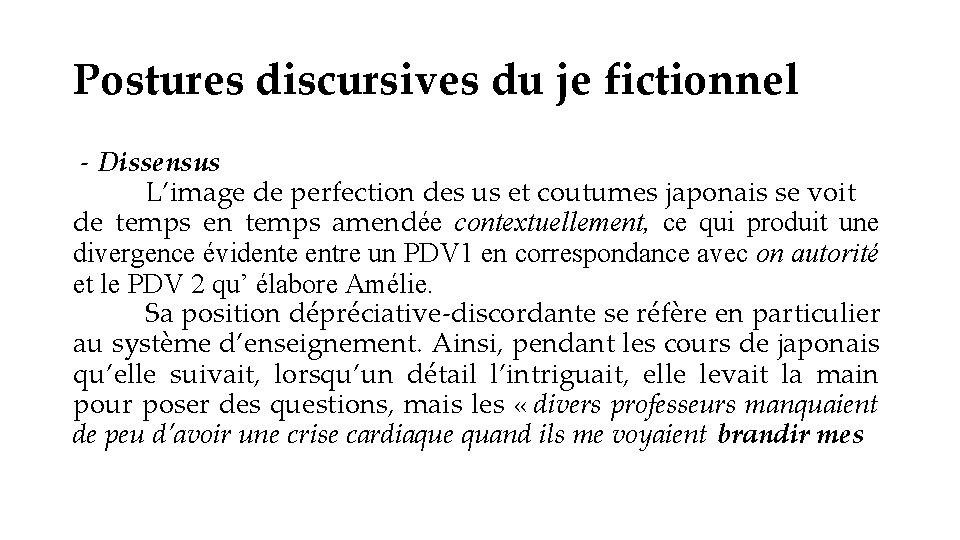 Postures discursives du je fictionnel

- Dissensus

L'image de perfection des us et coutumes japonais se voit de temps en temps amendée contextuellement, ce qui produit une divergence évidente entre un PDV1 en correspondance avec on autorité et le PDV 2 qu' élabore Amélie.

Sa position dépréciative-discordante se réfère en particulier au système d'enseignement. Ainsi, pendant les cours de japonais qu'elle suivait, lorsqu'un détail l'intriguait, elle levait la main pour poser des questions, mais les « divers professeurs manquaient de peu d'avoir une crise cardiaque quand ils me voyaient brandir mes